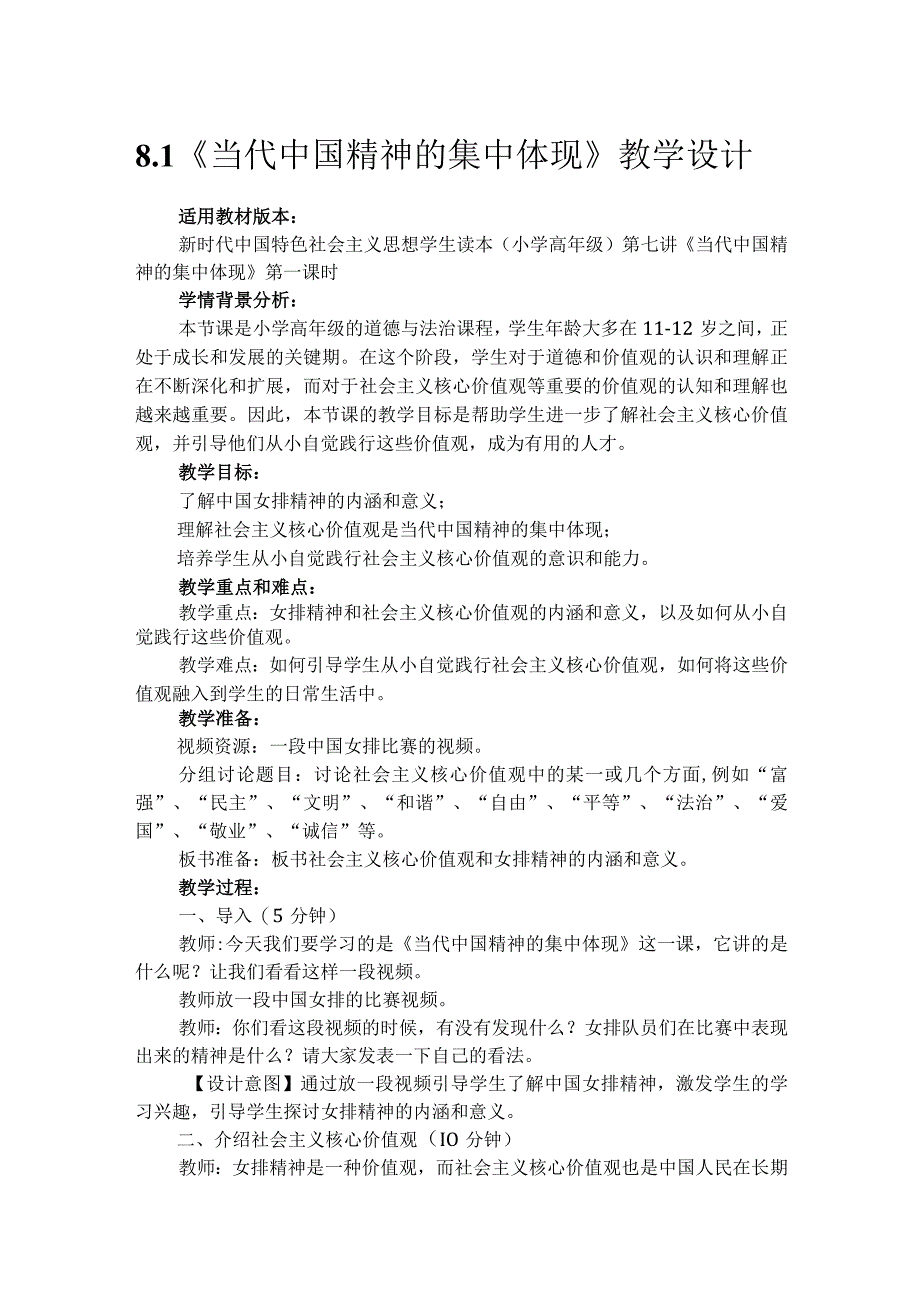 8.1《当代中国精神的集中体现》教学设计

适用教材版本：

新时代中国特色社会主义思想学生读本（小学高年级）第七讲《当代中国精神的集中体现》第一课时

学情背景分析：

本节课是小学高年级的道德与法治课程，学生年龄大多在11-12岁之间，正处于成长和发展的关键期。在这个阶段，学生对于道德和价值观的认识和理解正在不断深化和扩展，而对于社会主义核心价值观等重要的价值观的认知和理解也越来越重要。因此，本节课的教学目标是帮助学生进一步了解社会主义核心价值观，并引导他们从小自觉践行这些价值观，成为有用的人才。

教学目标：

了解中国女排精神的内涵和意义；

理解社会主义核心价值观是当代中国精神的集中体现；

培养学生从小自觉践行社会主义核心价值观的意识和能力。

教学重点和难点：

教学重点：女排精神和社会主义核心价值观的内涵和意义，以及如何从小自觉践行这些价值观。

教学难点：如何引导学生从小自觉践行社会主义核心价值观，如何将这些价值观融入到学生的日常生活中。

教学准备：

视频资源：一段中国女排比赛的视频。

分组讨论题目：讨论社会主义核心价值观中的某一或几个方面，例如“富强”、“民主”、“文明”、“和谐”、“自由”、“平等”、“法治”、“爱国”、“敬业”、“诚信”等。

板书准备：板书社会主义核心价值观和女排精神的内涵和意义。

教学过程：

一、导入（5分钟）

教师:今天我们要学习的是《当代中国精神的集中体现》这一课，它讲的是什么呢？让我们看看这样一段视频。

教师放一段中国女排的比赛视频。

教师：你们看这段视频的时候，有没有发现什么？女排队员们在比赛中表现出来的精神是什么？请大家发表一下自己的看法。

【设计意图】通过放一段视频引导学生了解中国女排精神，激发学生的学习兴趣，引导学生探讨女排精神的内涵和意义。

二、介绍社会主义核心价值观（IO分钟）

教师：女排精神是一种价值观，而社会主义核心价值观也是中国人民在长期